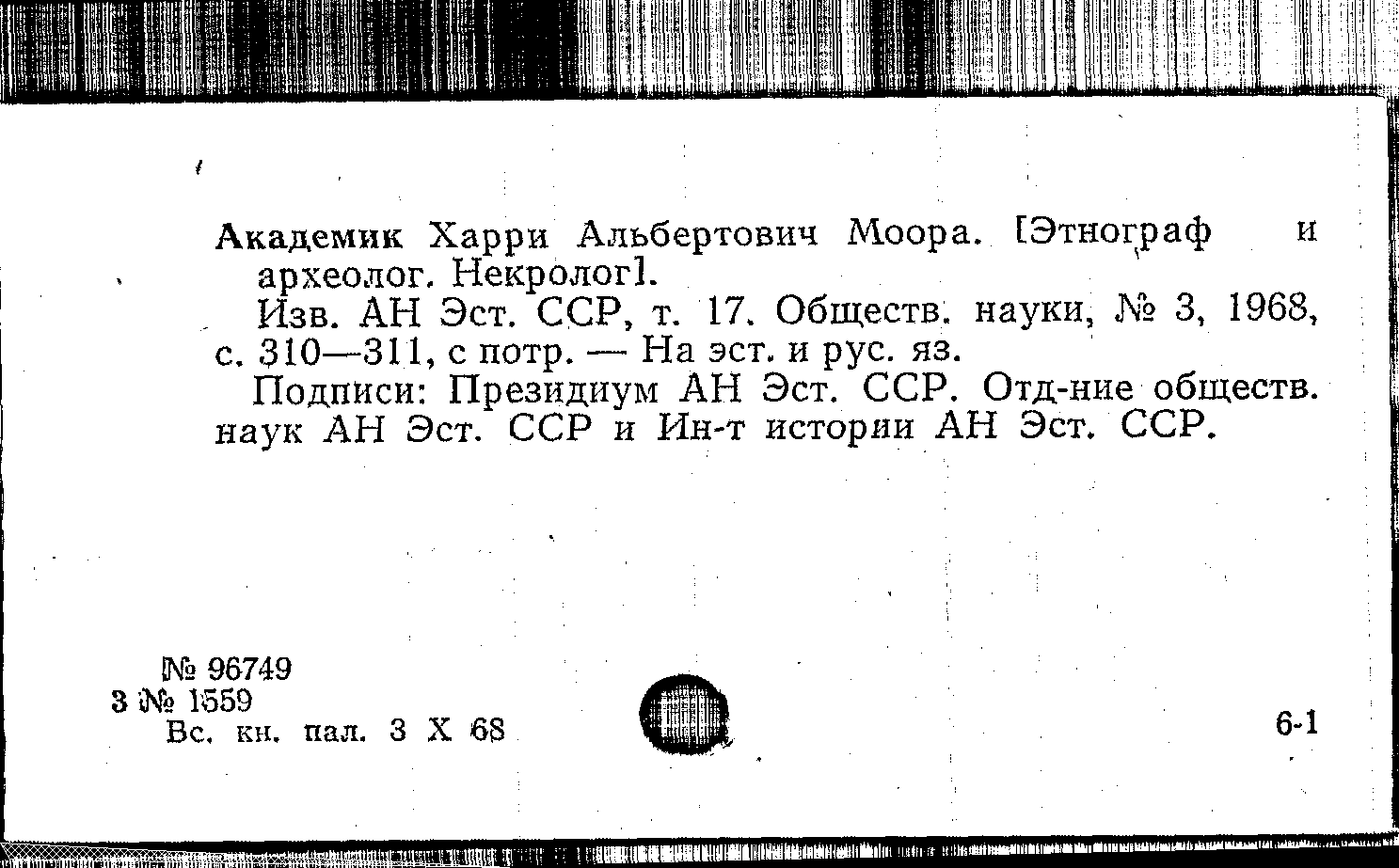 Академик Харри Альбертович Моора. [Этнограф и археолог. Некролог].

Изв. АН Эст. ССР, т. 17. Обществ. науки, № 3, 1968, с. 310—311, с потр. — На эст. и рус. яз.

Подписи: Президиум АН Эст. ССР. Отд-ние обществ. наук АН Эст. ССР и Ин-т истории АН Эст. ССР.

№ 96749
3 № 1559
Вс. кн. пал. 3 X 68

6-1